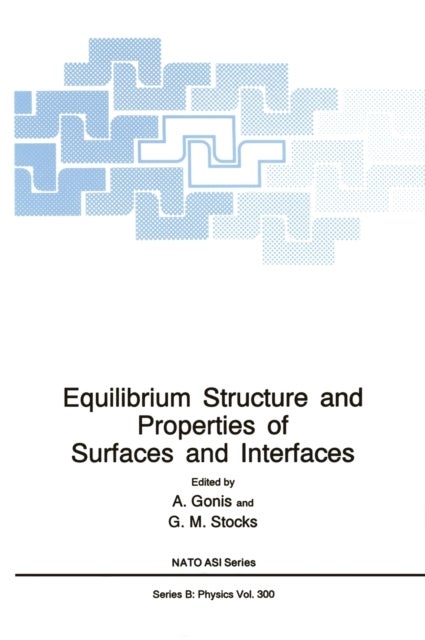 Equilibrium Structure and Properties of Surfaces and Interfaces

Edited by

A. Gonis and

G. M. Stocks

NATO ASI Series

Series B: Physics Vol. 300